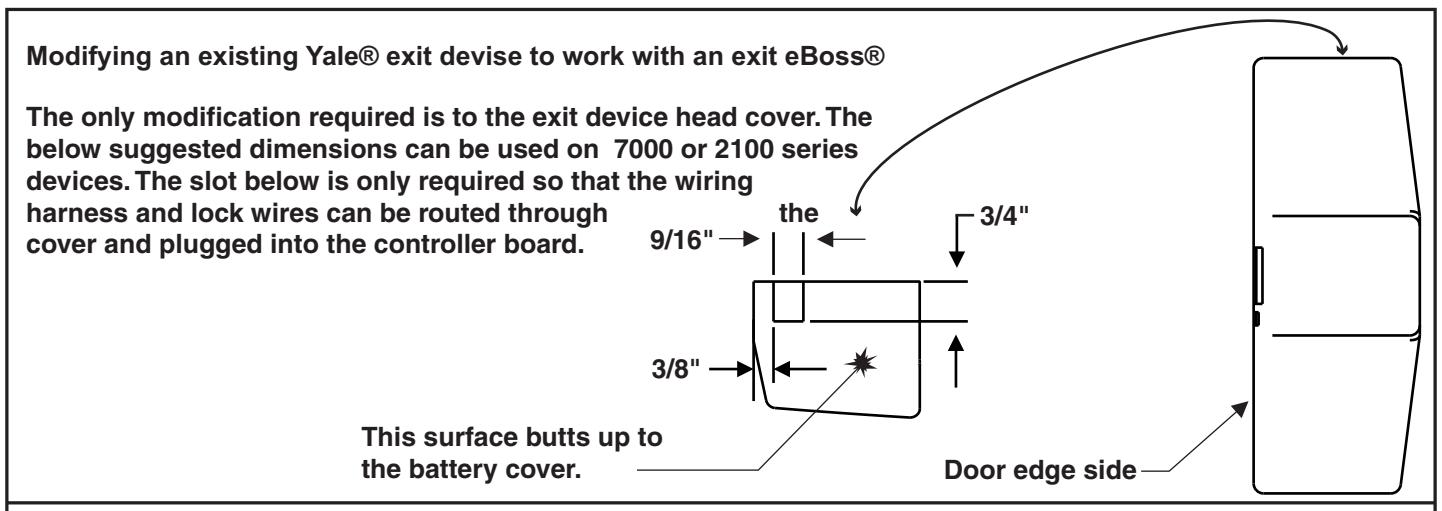 Modifying an existing Yale® exit devise to work with an exit eBoss®

The only modification required is to the exit device head cover. The below suggested dimensions can be used on 7000 or 2100 series devices. The slot below is only required so that the wiring harness and lock wires can be routed through the cover and plugged into the controller board.

9/16"

3/4"

3/8"

This surface butts up to the battery cover.

Door edge side